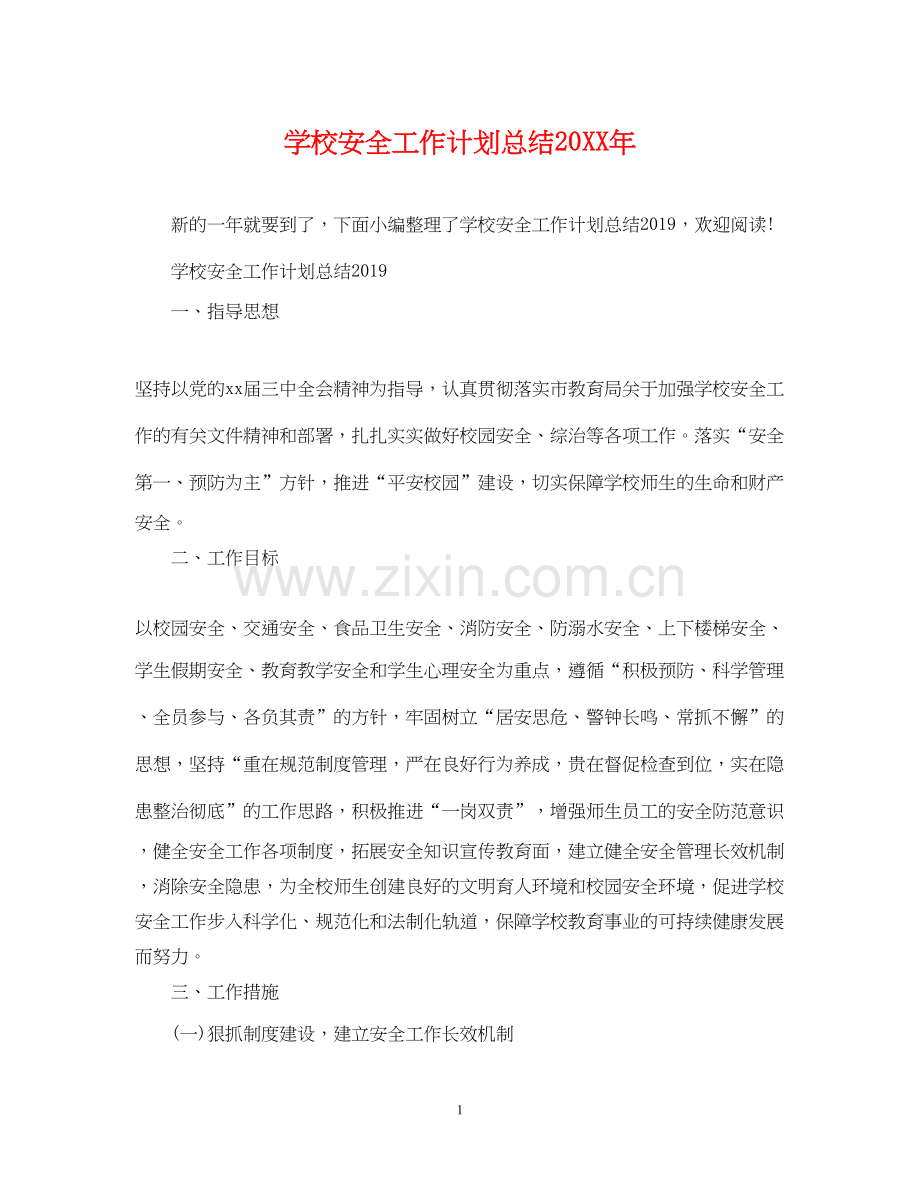 学校安全工作计划总结20XX年

新的一年就要到了，下面小编整理了学校安全工作计划总结2019，欢迎阅读!

学校安全工作计划总结2019

一、指导思想

坚持以党的xx届三中全会精神为指导，认真贯彻落实市教育局关于加强学校安全工作的有关文件精神和部署，扎扎实实做好校园安全、综治等各项工作。落实“安全第一、预防为主”方针，推进“平安校园”建设，切实保障学校师生的生命和财产安全。

二、工作目标

以校园安全、交通安全、食品卫生安全、消防安全、防溺水安全、上下楼梯安全、学生假期安全、教育教学安全和学生心理安全为重点，遵循“积极预防、科学管理、全员参与、各负其责”的方针，牢固树立“居安思危、警钟长鸣、常抓不懈”的思想，坚持“重在规范制度管理，严在良好行为养成，贵在督促检查到位，实在隐患整治彻底”的工作思路，积极推进“一岗双责”，增强师生员工的安全防范意识，健全安全工作各项制度，拓展安全知识宣传教育面，建立健全安全管理长效机制，消除安全隐患，为全校师生创建良好的文明育人环境和校园安全环境，促进学校安全工作步入科学化、规范化和法制化轨道，保障学校教育事业的可持续健康发展而努力。

三、工作措施

(一)狠抓制度建设，建立安全工作长效机制

1

www.zixin.com.cn